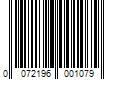 0 072196 001079